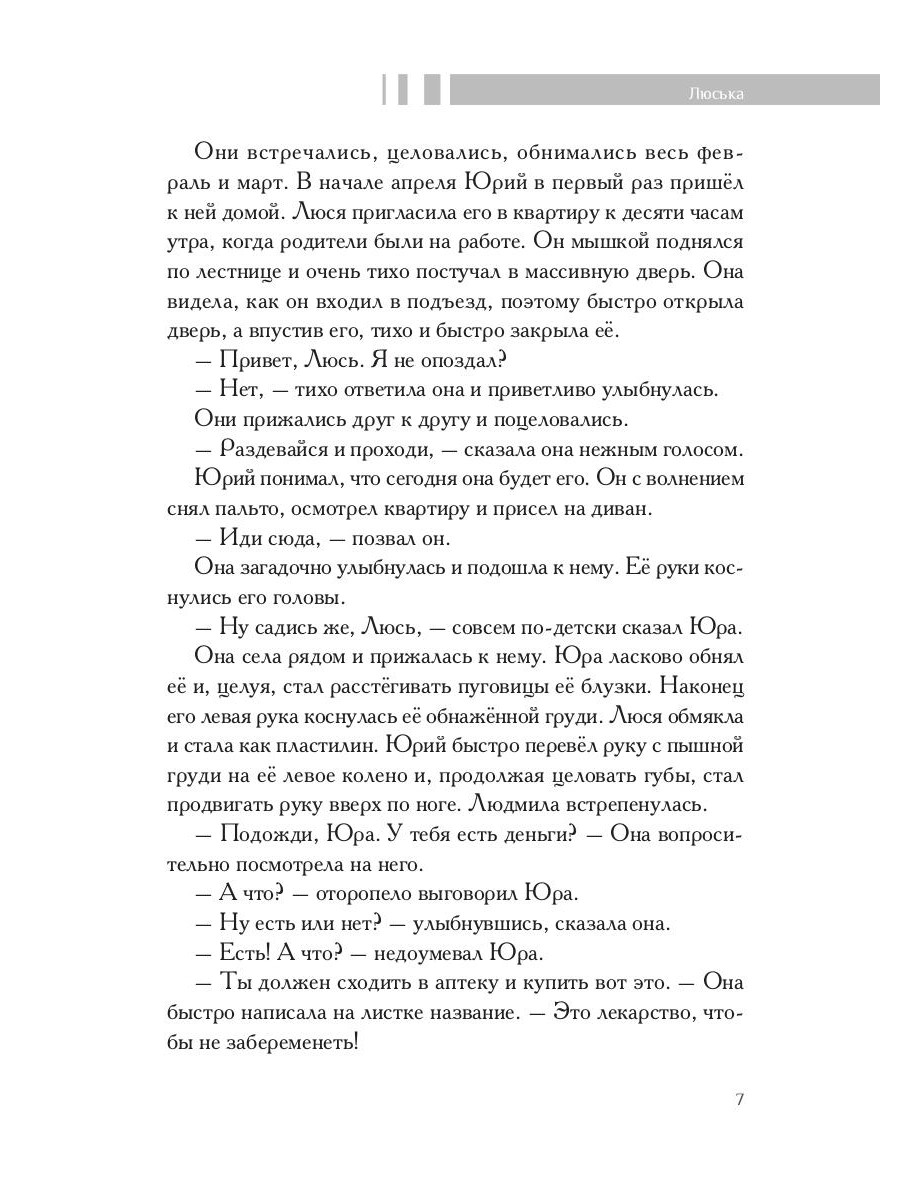 Люська

Они встречались, целовались, обнимались весь февраль и март. В начале апреля Юрий в первый раз пришёл к ней домой. Люся пригласила его в квартиру к десяти часам утра, когда родители были на работе. Он мышкой поднялся по лестнице и очень тихо постучал в массивную дверь. Она видела, как он входил в подъезд, поэтому быстро открыла дверь, а впустив его, тихо и быстро закрыла её.

— Привет, Люсь. Я не опоздал?

— Нет, — тихо ответила она и приветливо улыбнулась.

Они прижались друг к другу и поцеловались.

— Раздевайся и проходи, — сказала она нежным голосом.

Юрий понимал, что сегодня она будет его. Он с волнением снял пальто, осмотрел квартиру и присел на диван.

— Иди сюда, — позвал он.

Она загадочно улыбнулась и подошла к нему. Её руки коснулись его головы.

— Ну садись же, Люсь, — совсем по-детски сказал Юра.

Она села рядом и прижалась к нему. Юра ласково обнял её и, целуя, стал расстёгивать пуговицы её блузки. Наконец его левая рука коснулась её обнажённой груди. Люся обмякла и стала как пластилин. Юрий быстро перевёл руку с пышной груди на её левое колено и, продолжая целовать губы, стал продвигать руку вверх по ноге. Людмила встрепенулась.

— Подожди, Юра. У тебя есть деньги? — Она вопросительно посмотрела на него.

— А что? — оторопело выговорил Юра.

— Ну есть или нет? — улыбнувшись, сказала она.

— Есть! А что? — недоумевал Юра.

— Ты должен сходить в аптеку и купить вот это. — Она быстро написала на листке название. — Это лекарство, чтобы не забеременеть!

7